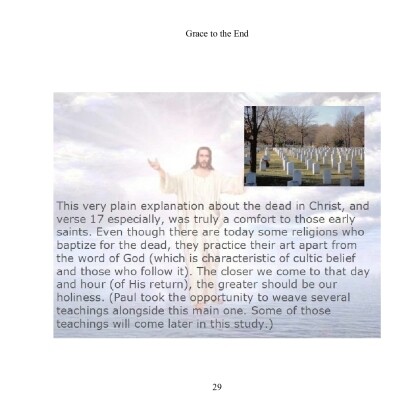 Grace to the End

This very plain explanation about the dead in Christ, and verse 17 especially, was truly a comfort to those early saints. Even though there are today some religions who baptize for the dead, they practice their art apart from the word of God (which is characteristic of cultic belief and those who follow it). The closer we come to that day and hour (of His return), the greater should be our holiness. (Paul took the opportunity to weave several teachings alongside this main one. Some of those teachings will come later in this study.)

29